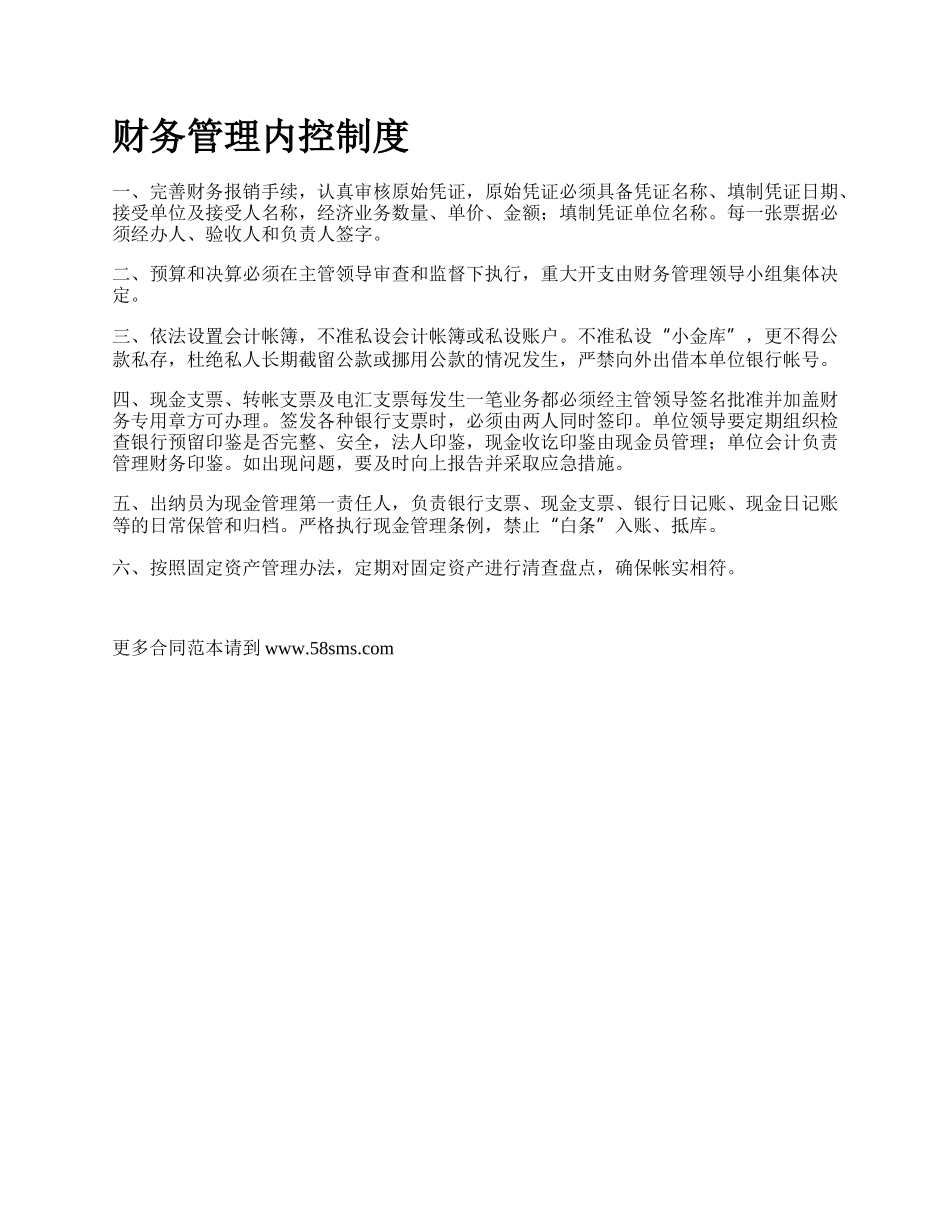 财务管理内控制度

一、完善财务报销手续，认真审核原始凭证，原始凭证必须具备凭证名称、填制凭证日期、接受单位及接受人名称，经济业务数量、单价、金额；填制凭证单位名称。每一张票据必须经办人、验收人和负责人签字。

二、预算和决算必须在主管领导审查和监督下执行，重大开支由财务管理领导小组集体决定。

三、依法设置会计帐簿，不准私设会计帐簿或私设账户。不准私设“小金库”，更不得公款私存，杜绝私人长期截留公款或挪用公款的情况发生，严禁向外出借本单位银行帐号。

四、现金支票、转帐支票及电汇支票每发生一笔业务都必须经主管领导签名批准并加盖财务专用章方可办理。签发各种银行支票时，必须由两人同时签印。单位领导要定期组织检查银行预留印鉴是否完整、安全，法人印鉴，现金收讫印鉴由现金员管理；单位会计负责管理财务印鉴。如出现问题，要及时向上报告并采取应急措施。

五、出纳员为现金管理第一责任人，负责银行支票、现金支票、银行日记账、现金日记账等的日常保管和归档。严格执行现金管理条例，禁止“白条”入账、抵库。

六、按照固定资产管理办法，定期对固定资产进行清查盘点，确保帐实相符。

更多合同范本请到 www.58sms.com